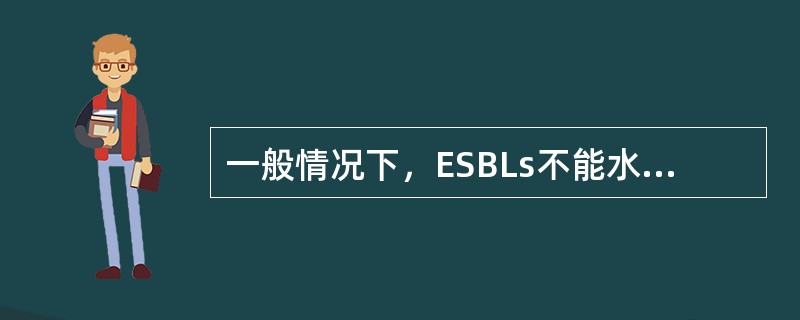 一般情况下，ESBLs不能水...